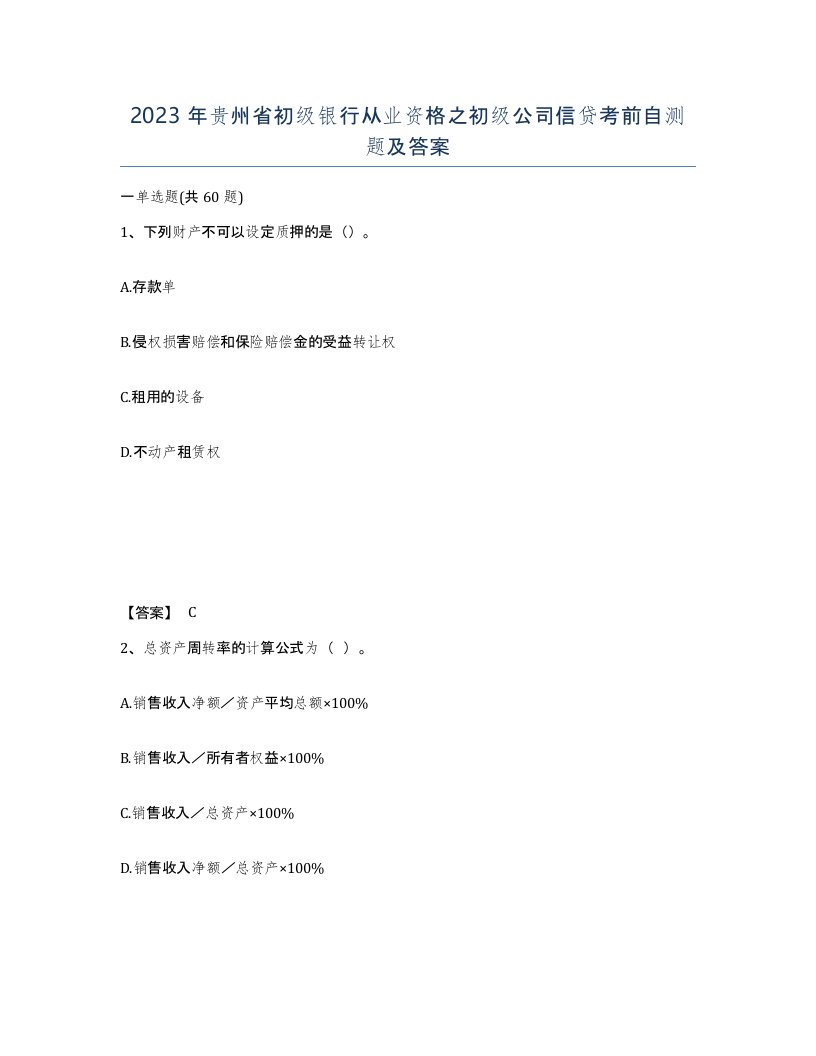 2023 年贵州省初级银行从业资格之初级公司信贷考前自测题及答案

一单选题(共 60 题)

1、下列财产不可以设定质押的是（）。

A.存款单

B.侵权损害赔偿和保险赔偿金的受益转让权

C.租用的设备

D.不动产租赁权

【答案】 C

2、总资产周转率的计算公式为（ ）。

A.销售收入净额／资产平均总额×100%

B.销售收入／所有者权益×100%

C.销售收入／总资产×100%

D.销售收入净额／总资产×100%